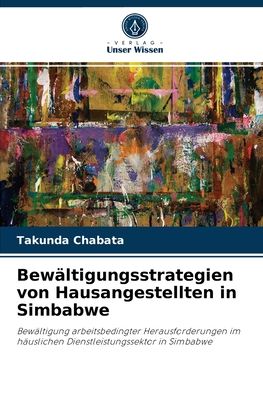 VERLAG
Unser Wissen

Takunda Chabata

Bewältigungsstrategien von Hausangestellten in Simbabwe

Bewältigung arbeitsbedingter Herausforderungen im häuslichen Dienstleistungssektor in Simbabwe